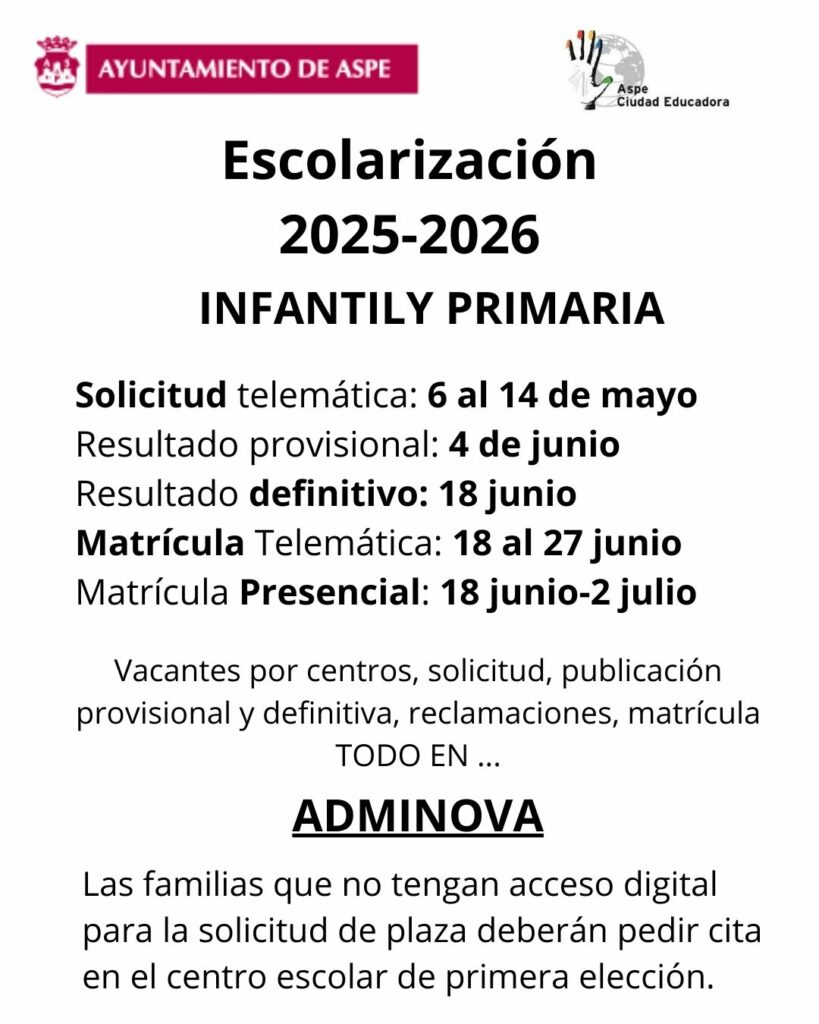 AYUNTAMIENTO DE ASPE

Aspe
Ciudad Educadora

Escolarización
2025-2026

INFANTILY PRIMARIA

Solicitud telemática: 6 al 14 de mayo
Resultado provisional: 4 de junio
Resultado definitivo: 18 junio
Matrícula Telemática: 18 al 27 junio
Matrícula Presencial: 18 junio-2 julio

Vacantes por centros, solicitud, publicación provisional y definitiva, reclamaciones, matrícula TODO EN ...

ADMINOVA

Las familias que no tengan acceso digital para la solicitud de plaza deberán pedir cita en el centro escolar de primera elección.